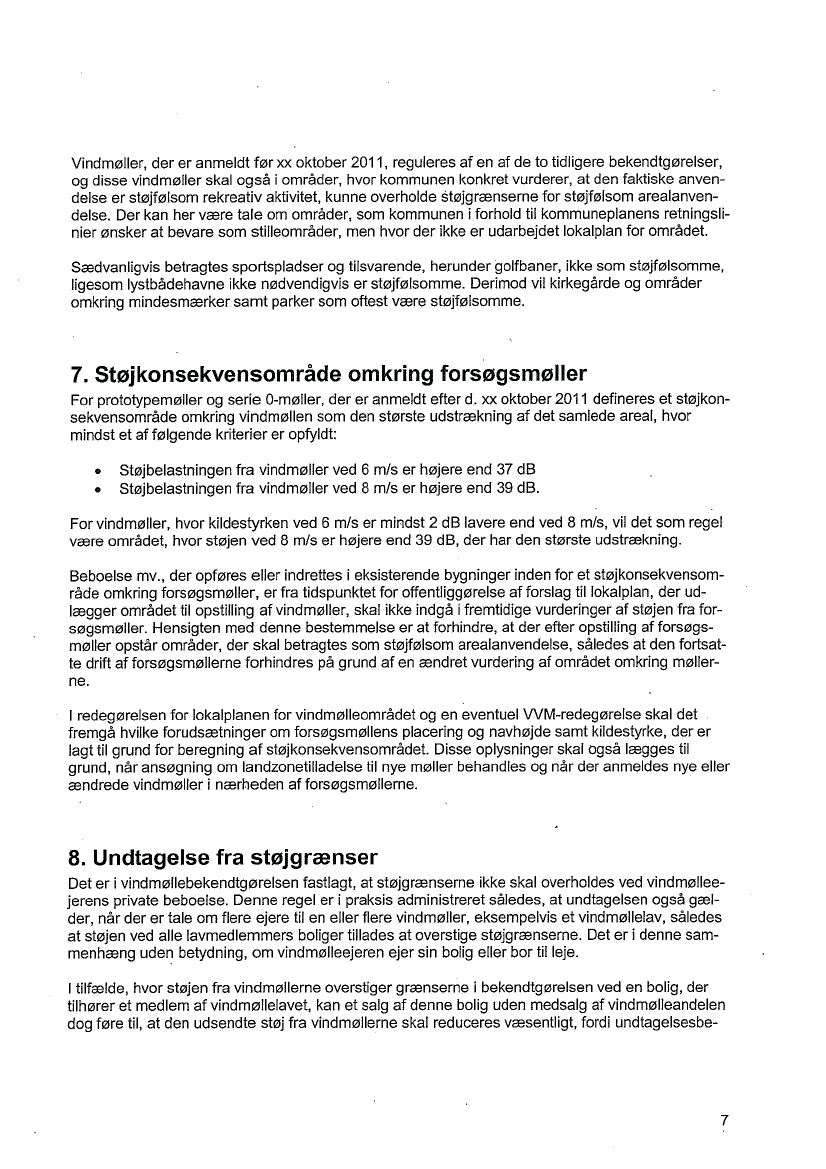 Vindmøller, der er anmeldt før xx oktober 2011, reguleres af en af de to tidligere bekendtgørelser, og disse vindmøller skal også i områder, hvor kommunen konkret vurderer, at den faktiske anvendelse er støjfølsom rekreativ aktivitet, kunne overholde støjgrænserne for støjfølsom arealanvendelse. Der kan her være tale om områder, som kommunen i forhold til kommuneplanens retningslinier ønsker at bevare som stilleområder, men hvor der ikke er udarbejdet lokalplan for området.

Sædvanligvis betragtes sportspladser og tilsvarende, herunder golfbaner, ikke som støjfølsomme, ligesom lystbådehavne ikke nødvendigvis er støjfølsomme. Derimod vil kirkegårde og områder omkring mindesmærker samt parker som oftest være støjfølsomme.

7. Støjkonsekvensområde omkring forsøgsmøller
For prototypemøller og serie 0-møller, der er anmeldt efter d. xx oktober 2011 defineres et støjkonsekvensområde omkring vindmøllen som den største udstrækning af det samlede areal, hvor mindst et af følgende kriterier er opfyldt:

• Støjbelastningen fra vindmøller ved 6 m/s er højere end 37 dB
• Støjbelastningen fra vindmøller ved 8 m/s er højere end 39 dB.

For vindmøller, hvor kildestyrken ved 6 m/s er mindst 2 dB lavere end ved 8 m/s, vil det som regel være området, hvor støjen ved 8 m/s er højere end 39 dB, der har den største udstrækning.

Beboelse mv., der opføres eller indrettes i eksisterende bygninger inden for et støjkonsekvensområde omkring forsøgsmøller, er fra tidspunktet for offentliggørelse af forslag til lokalplan, der udlægger området til opstilling af vindmøller, skal ikke indgå i fremtidige vurderinger af støjen fra forsøgsmøller. Hensigten med denne bestemmelse er at forhindre, at der efter opstilling af forsøgsmøller opstår områder, der skal betragtes som støjfølsom arealanvendelse, således at den fortsatte drift af forsøgsmøllerne forhindres på grund af en ændret vurdering af området omkring møllerne.

I redegørelsen for lokalplanen for vindmølleområdet og en eventuel VVM-redegørelse skal det fremgå hvilke forudsætninger om forsøgsmøllens placering og navhøjde samt kildestyrke, der er lagt til grund for beregning af støjkonsekvensområdet. Disse oplysninger skal også lægges til grund, når ansøgning om landzonetilladelse til nye møller behandles og når der anmeldes nye eller ændrede vindmøller i nærheden af forsøgsmøllerne.

8. Undtagelse fra støjgrænser
Det er i vindmøllebekendtgørelsen fastlagt, at støjgrænserne ikke skal overholdes ved vindmølleejerens private beboelse. Denne regel er i praksis administreret således, at undtagelsen også gælder, når der er tale om flere ejere til en eller flere vindmøller, eksempelvis et vindmøllelav, således at støjen ved alle lavmedlemmers boliger tillades at overstige støjgrænserne. Det er i denne sammenhæng uden betydning, om vindmølleejeren ejer sin bolig eller bor til leje.

I tilfælde, hvor støjen fra vindmøllerne overstiger grænserne i bekendtgørelsen ved en bolig, der tilhører et medlem af vindmøllelavet, kan et salg af denne bolig uden medsalg af vindmølleandelen dog føre til, at den udsendte støj fra vindmøllerne skal reduceres væsentligt, fordi undtagelsesbe-

7